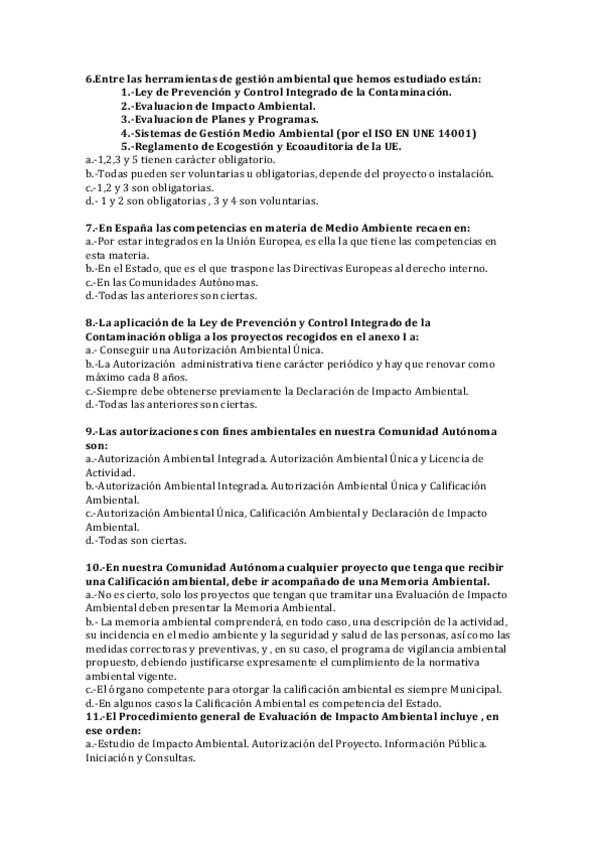 6.Entre las herramientas de gestión ambiental que hemos estudiado están:
1.-Ley de Prevención y Control Integrado de la Contaminación.
2.-Evaluacion de Impacto Ambiental.
3.-Evaluacion de Planes y Programas.
4.-Sistemas de Gestión Medio Ambiental (por el ISO EN UNE 14001)
5.-Reglamento de Ecogestión y Ecoauditoria de la UE.
a.-1,2,3 y 5 tienen carácter obligatorio.
b.-Todas pueden ser voluntarias u obligatorias, depende del proyecto o instalación.
c.-1,2 y 3 son obligatorias.
d.- 1 y 2 son obligatorias , 3 y 4 son voluntarias.

7.-En España las competencias en materia de Medio Ambiente recaen en:
a.-Por estar integrados en la Unión Europea, es ella la que tiene las competencias en esta materia.
b.-En el Estado, que es el que traspone las Directivas Europeas al derecho interno.
c.-En las Comunidades Autónomas.
d.-Todas las anteriores son ciertas.

8.-La aplicación de la Ley de Prevención y Control Integrado de la Contaminación obliga a los proyectos recogidos en el anexo I a:
a.- Conseguir una Autorización Ambiental Única.
b.-La Autorización administrativa tiene carácter periódico y hay que renovar como máximo cada 8 años.
c.-Siempre debe obtenerse previamente la Declaración de Impacto Ambiental.
d.-Todas las anteriores son ciertas.

9.-Las autorizaciones con fines ambientales en nuestra Comunidad Autónoma son:
a.-Autorización Ambiental Integrada. Autorización Ambiental Única y Licencia de Actividad.
b.-Autorización Ambiental Integrada. Autorización Ambiental Única y Calificación Ambiental.
c.-Autorización Ambiental Única, Calificación Ambiental y Declaración de Impacto Ambiental.
d.-Todas son ciertas.

10.-En nuestra Comunidad Autónoma cualquier proyecto que tenga que recibir una Calificación ambiental, debe ir acompañado de una Memoria Ambiental.
a.-No es cierto, solo los proyectos que tengan que tramitar una Evaluación de Impacto Ambiental deben presentar la Memoria Ambiental.
b.- La memoria ambiental comprenderá, en todo caso, una descripción de la actividad, su incidencia en el medio ambiente y la seguridad y salud de las personas, así como las medidas correctoras y preventivas, y , en su caso, el programa de vigilancia ambiental propuesto, debiendo justificarse expresamente el cumplimiento de la normativa ambiental vigente.
c.-El órgano competente para otorgar la calificación ambiental es siempre Municipal.
d.-En algunos casos la Calificación Ambiental es competencia del Estado.
11.-El Procedimiento general de Evaluación de Impacto Ambiental incluye , en ese orden:
a.-Estudio de Impacto Ambiental. Autorización del Proyecto. Información Pública. Iniciación y Consultas.